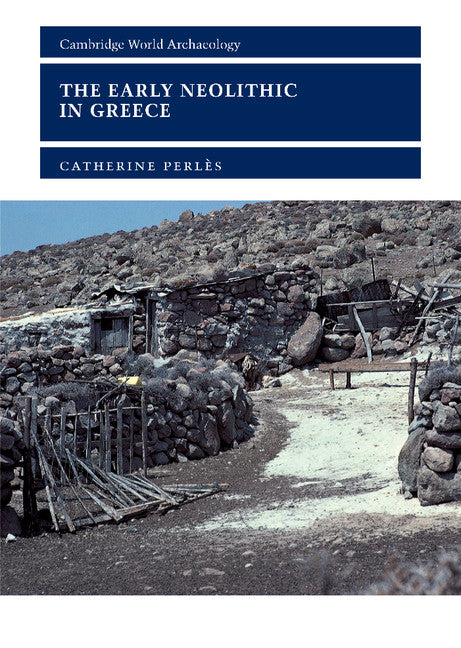 Cambridge World Archaeology

THE EARLY NEOLITHIC IN GREECE

CATHERINE PERLÈS